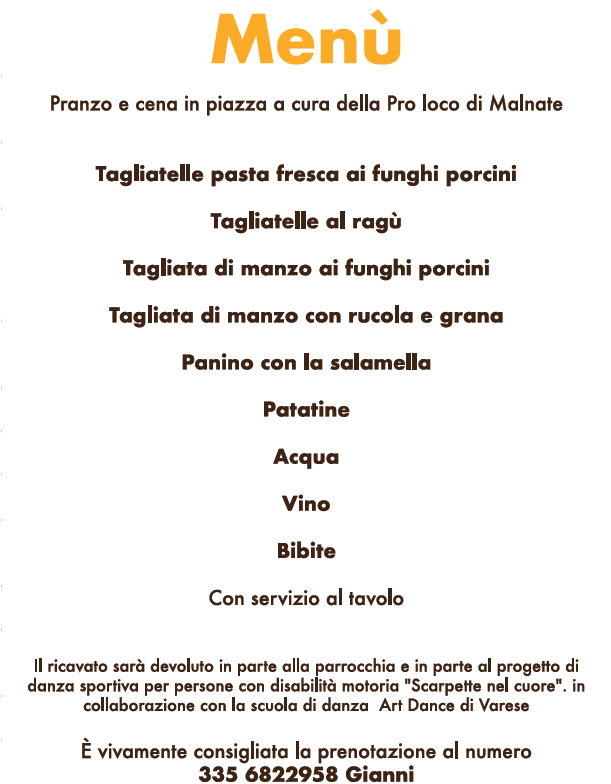 Menù

Pranzo e cena in piazza a cura della Pro loco di Malnate

Tagliatelle pasta fresca ai funghi porcini

Tagliatelle al ragù

Tagliata di manzo ai funghi porcini

Tagliata di manzo con rucola e grana

Panino con la salamella

Patatine

Acqua

Vino

Bibite

Con servizio al tavolo

Il ricavato sarà devoluto in parte alla parrocchia e in parte al progetto di danza sportiva per persone con disabilità motoria "Scarpette nel cuore". in collaborazione con la scuola di danza Art Dance di Varese

È vivamente consigliata la prenotazione al numero
335 6822958 Gianni